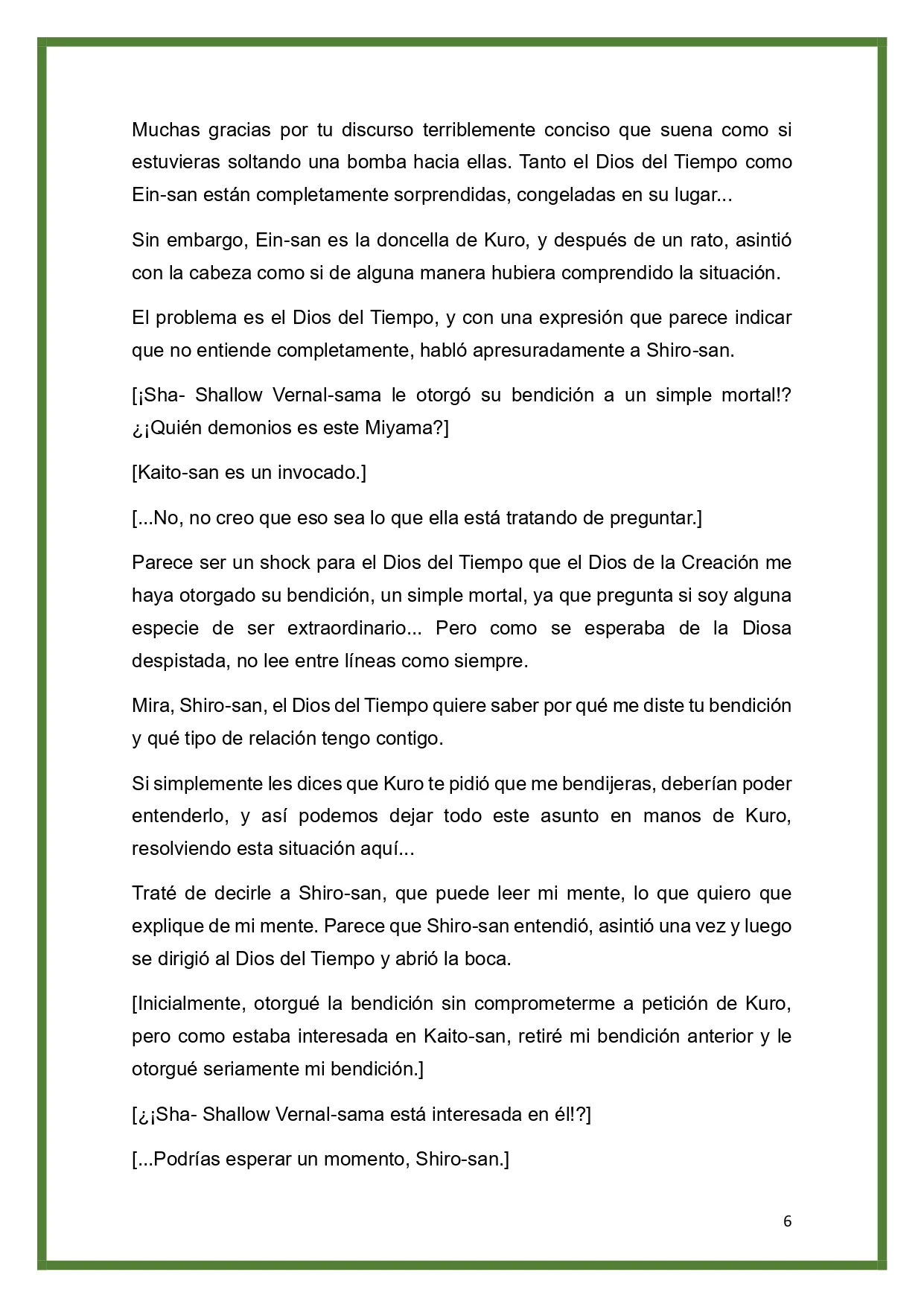 Muchas gracias por tu discurso terriblemente conciso que suena como si estuvieras soltando una bomba hacia ellas. Tanto el Dios del Tiempo como Ein-san están completamente sorprendidas, congeladas en su lugar...

Sin embargo, Ein-san es la doncella de Kuro, y después de un rato, asintió con la cabeza como si de alguna manera hubiera comprendido la situación.

El problema es el Dios del Tiempo, y con una expresión que parece indicar que no entiende completamente, habló apresuradamente a Shiro-san.

[¡Sha- Shallow Vernal-sama le otorgó su bendición a un simple mortal!? ¿¡Quién demonios es este Miyama?]

[Kaito-san es un invocado.]

[...No, no creo que eso sea lo que ella está tratando de preguntar.]

Parece ser un shock para el Dios del Tiempo que el Dios de la Creación me haya otorgado su bendición, un simple mortal, ya que pregunta si soy alguna especie de ser extraordinario... Pero como se esperaba de la Diosa despistada, no lee entre líneas como siempre.

Mira, Shiro-san, el Dios del Tiempo quiere saber por qué me diste tu bendición y qué tipo de relación tengo contigo.

Si simplemente les dices que Kuro te pidió que me bendijeras, deberían poder entenderlo, y así podemos dejar todo este asunto en manos de Kuro, resolviendo esta situación aquí...

Traté de decirle a Shiro-san, que puede leer mi mente, lo que quiero que explique de mi mente. Parece que Shiro-san entendió, asintió una vez y luego se dirigió al Dios del Tiempo y abrió la boca.

[Inicialmente, otorgué la bendición sin comprometerme a petición de Kuro, pero como estaba interesada en Kaito-san, retiré mi bendición anterior y le otorgué seriamente mi bendición.]

[¿¡Sha- Shallow Vernal-sama está interesada en él!?]

[...Podrías esperar un momento, Shiro-san.]

6